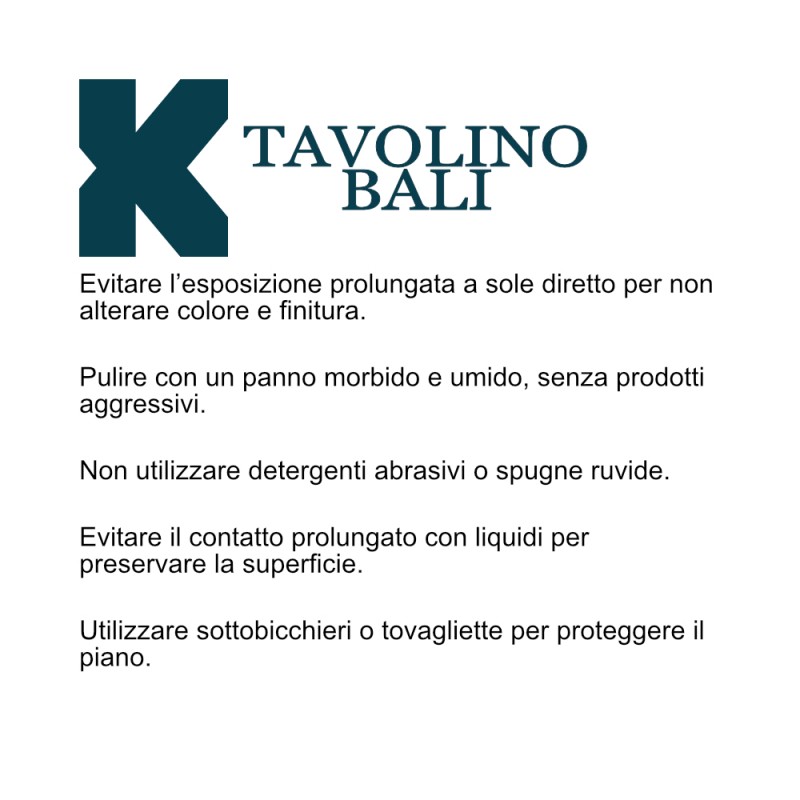 K

TAVOLINO
BALI

Evitare l’esposizione prolungata a sole diretto per non alterare colore e finitura.

Pulire con un panno morbido e umido, senza prodotti aggressivi.

Non utilizzare detergenti abrasivi o spugne ruvide.

Evitare il contatto prolungato con liquidi per preservare la superficie.

Utilizzare sottobicchieri o tovagliette per proteggere il piano.